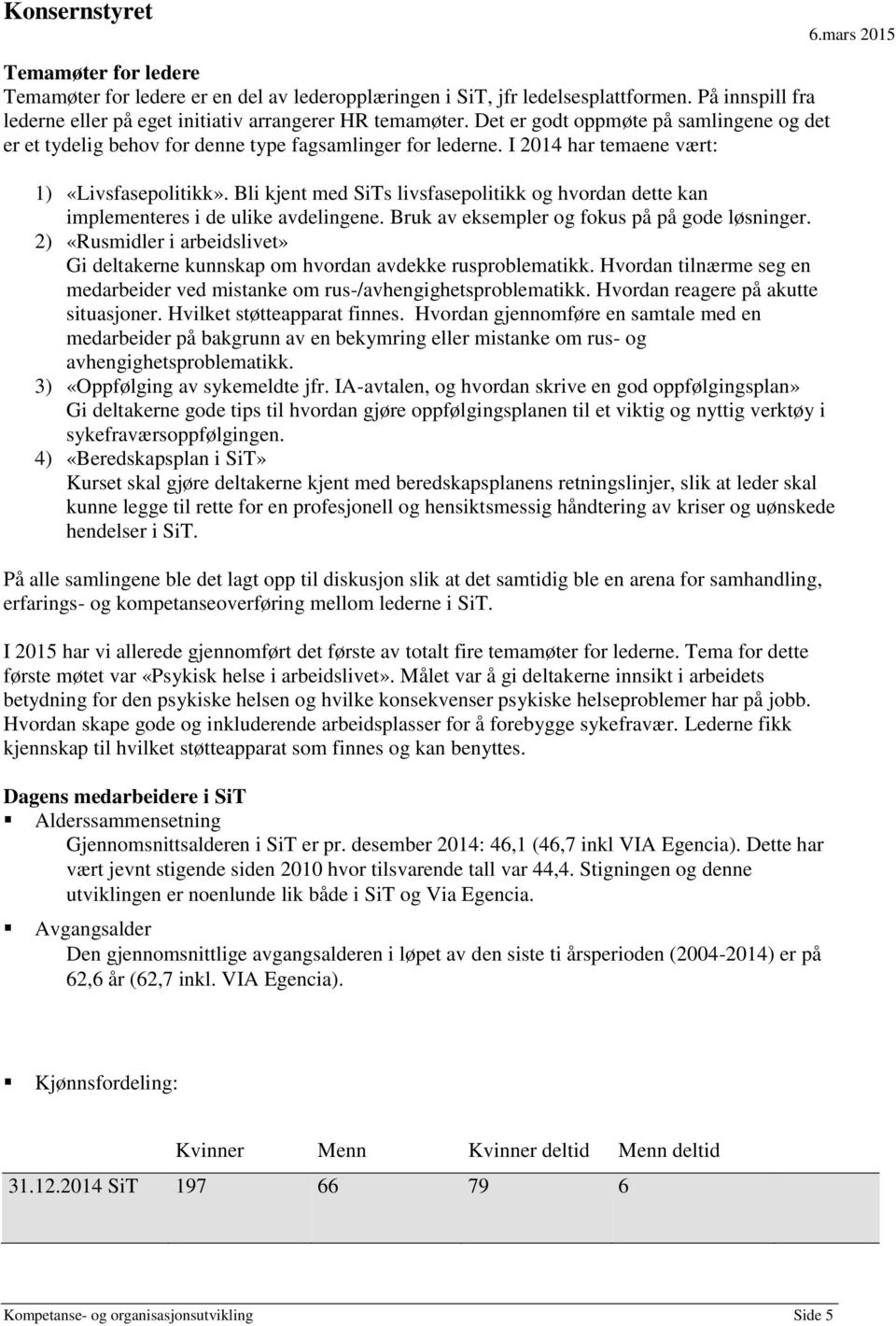 Konsernstyret

6.mars 2015

Temamøter for ledere
Temamøter for ledere er en del av lederopplæringen i SiT, jfr ledelsesplattformen. På innspill fra lederne eller på eget initiativ arrangerer HR temamøter. Det er godt oppmøte på samlingene og det er et tydelig behov for denne type fagsamlinger for lederne. I 2014 har temaene vært:

1) «Livsfasepolitikk». Bli kjent med SiTs livsfasepolitikk og hvordan dette kan implementeres i de ulike avdelingene. Bruk av eksempler og fokus på på gode løsninger.
2) «Rusmidler i arbeidslivet» Gi deltakerne kunnskap om hvordan avdekke rusproblematikk. Hvordan tilnærme seg en medarbeider ved mistanke om rus-/avhengighetsproblematikk. Hvordan reagere på akutte situasjoner. Hvilket støtteapparat finnes. Hvordan gjennomføre en samtale med en medarbeider på bakgrunn av en bekymring eller mistanke om rus- og avhengighetsproblematikk.
3) «Oppfølging av sykemeldte jfr. IA-avtalen, og hvordan skrive en god oppfølgingsplan» Gi deltakerne gode tips til hvordan gjøre oppfølgingsplanen til et viktig og nyttig verktøy i sykefraværsoppfølgingen.
4) «Beredskapsplan i SiT» Kurset skal gjøre deltakerne kjent med beredskapsplanens retningslinjer, slik at leder skal kunne legge til rette for en profesjonell og hensiktsmessig håndtering av kriser og uønskede hendelser i SiT.

På alle samlingene ble det lagt opp til diskusjon slik at det samtidig ble en arena for samhandling, erfarings- og kompetanseoverføring mellom lederne i SiT.

I 2015 har vi allerede gjennomført det første av totalt fire temamøter for lederne. Tema for dette første møtet var «Psykisk helse i arbeidslivet». Målet var å gi deltakerne innsikt i arbeidets betydning for den psykiske helsen og hvilke konsekvenser psykiske helseproblemer har på jobb. Hvordan skape gode og inkluderende arbeidsplasser for å forebygge sykefravær. Lederne fikk kjennskap til hvilket støtteapparat som finnes og kan benyttes.

Dagens medarbeidere i SiT
▪ Alderssammensetning
Gjennomsnittsalderen i SiT er pr. desember 2014: 46,1 (46,7 inkl VIA Egencia). Dette har vært jevnt stigende siden 2010 hvor tilsvarende tall var 44,4. Stigningen og denne utviklingen er noenlunde lik både i SiT og Via Egencia.

▪ Avgangsalder
Den gjennomsnittlige avgangsalderen i løpet av den siste ti årsperioden (2004-2014) er på 62,6 år (62,7 inkl. VIA Egencia).

▪ Kjønnsfordeling:

| | Kvinner | Menn | Kvinner deltid | Menn deltid |
|---|---|---|---|---|
| 31.12.2014 SiT | 197 | 66 | 79 | 6 |

Kompetanse- og organisasjonsutvikling
Side 5